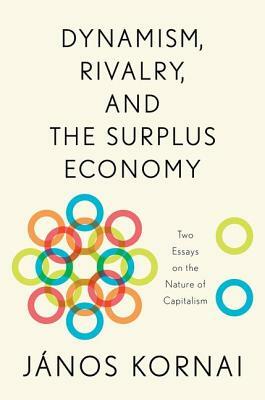 DYNAMISM, RIVALRY, AND THE SURPLUS ECONOMY

Two Essays on the Nature of Capitalism

JÁNOS KORNAI